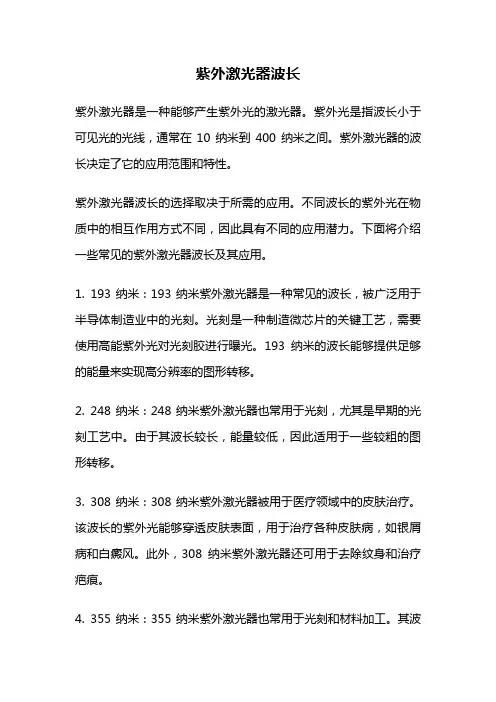 紫外激光器波长

紫外激光器是一种能够产生紫外光的激光器。紫外光是指波长小于可见光的光线，通常在 10 纳米到 400 纳米之间。紫外激光器的波长决定了它的应用范围和特性。

紫外激光器波长的选择取决于所需的应用。不同波长的紫外光在物质中的相互作用方式不同，因此具有不同的应用潜力。下面将介绍一些常见的紫外激光器波长及其应用。

1. 193 纳米：193 纳米紫外激光器是一种常见的波长，被广泛用于半导体制造业中的光刻。光刻是一种制造微芯片的关键工艺，需要使用高能紫外光对光刻胶进行曝光。193 纳米的波长能够提供足够的能量来实现高分辨率的图形转移。

2. 248 纳米：248 纳米紫外激光器也常用于光刻，尤其是早期的光刻工艺中。由于其波长较长，能量较低，因此适用于一些较粗的图形转移。

3. 308 纳米：308 纳米紫外激光器被用于医疗领域中的皮肤治疗。该波长的紫外光能够穿透皮肤表面，用于治疗各种皮肤病，如银屑病和白癜风。此外，308 纳米紫外激光器还可用于去除纹身和治疗疤痕。

4. 355 纳米：355 纳米紫外激光器也常用于光刻和材料加工。其波